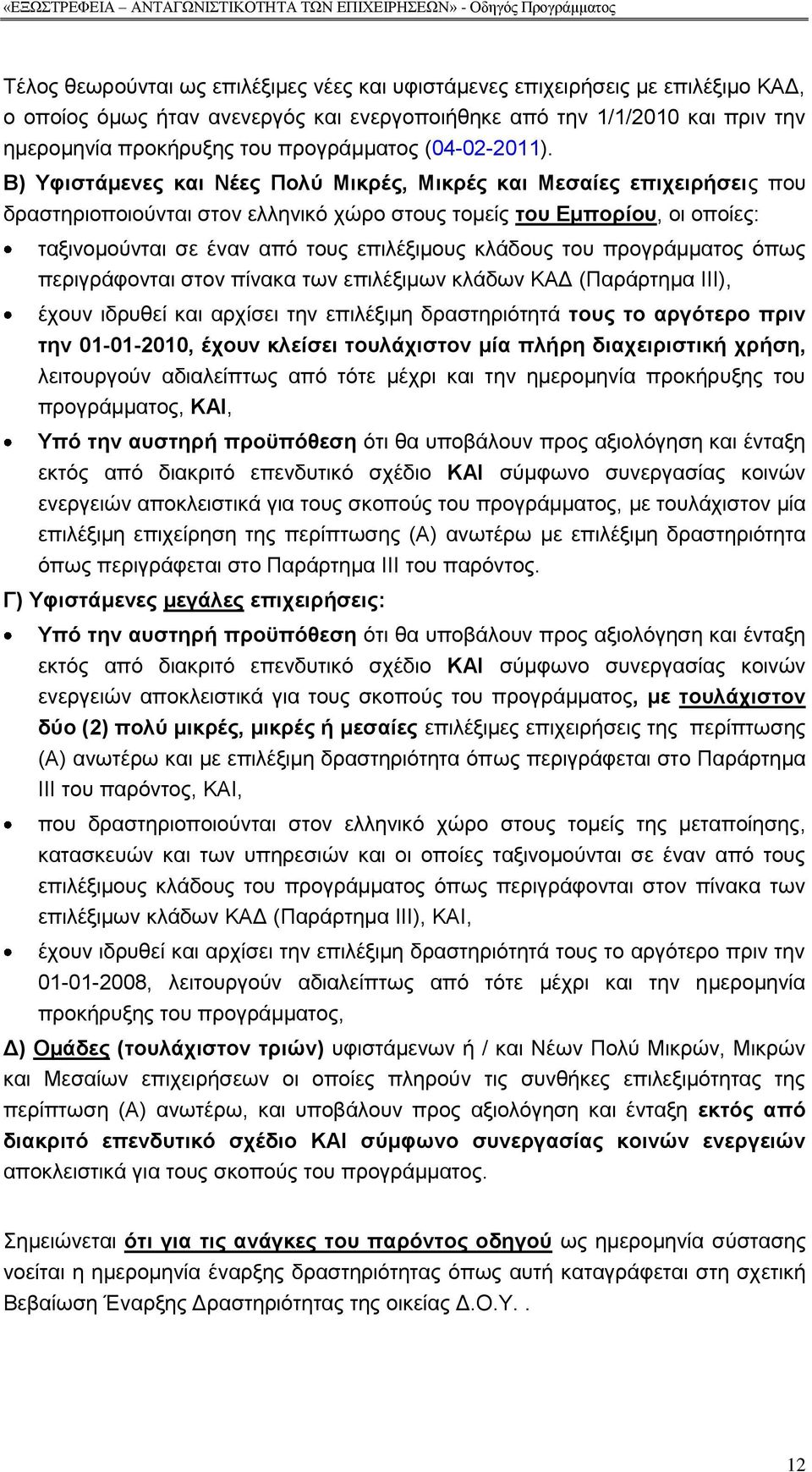 «ΕΞΩΣΤΡΕΦΕΙΑ – ΑΝΤΑΓΩΝΙΣΤΙΚΟΤΗΤΑ ΤΩΝ ΕΠΙΧΕΙΡΗΣΕΩΝ» - Οδηγός Προγράμματος

Τέλος θεωρούνται ως επιλέξιμες νέες και υφιστάμενες επιχειρήσεις με επιλέξιμο ΚΑΔ, ο οποίος όμως ήταν ανενεργός και ενεργοποιήθηκε από την 1/1/2010 και πριν την ημερομηνία προκήρυξης του προγράμματος (04-02-2011).

Β) Υφιστάμενες και Νέες Πολύ Μικρές, Μικρές και Μεσαίες επιχειρήσεις που δραστηριοποιούνται στον ελληνικό χώρο στους τομείς του Εμπορίου, οι οποίες:

• ταξινομούνται σε έναν από τους επιλέξιμους κλάδους του προγράμματος όπως περιγράφονται στον πίνακα των επιλέξιμων κλάδων ΚΑΔ (Παράρτημα ΙΙΙ),

• έχουν ιδρυθεί και αρχίσει την επιλέξιμη δραστηριότητά τους το αργότερο πριν την 01-01-2010, έχουν κλείσει τουλάχιστον μία πλήρη διαχειριστική χρήση, λειτουργούν αδιαλείπτως από τότε μέχρι και την ημερομηνία προκήρυξης του προγράμματος, ΚΑΙ,

• Υπό την αυστηρή προϋπόθεση ότι θα υποβάλουν προς αξιολόγηση και ένταξη εκτός από διακριτό επενδυτικό σχέδιο ΚΑΙ σύμφωνο συνεργασίας κοινών ενεργειών αποκλειστικά για τους σκοπούς του προγράμματος, με τουλάχιστον μία επιλέξιμη επιχείρηση της περίπτωσης (Α) ανωτέρω με επιλέξιμη δραστηριότητα όπως περιγράφεται στο Παράρτημα ΙΙΙ του παρόντος.

Γ) Υφιστάμενες μεγάλες επιχειρήσεις:

• Υπό την αυστηρή προϋπόθεση ότι θα υποβάλουν προς αξιολόγηση και ένταξη εκτός από διακριτό επενδυτικό σχέδιο ΚΑΙ σύμφωνο συνεργασίας κοινών ενεργειών αποκλειστικά για τους σκοπούς του προγράμματος, με τουλάχιστον δύο (2) πολύ μικρές, μικρές ή μεσαίες επιλέξιμες επιχειρήσεις της περίπτωσης (Α) ανωτέρω και με επιλέξιμη δραστηριότητα όπως περιγράφεται στο Παράρτημα ΙΙΙ του παρόντος, ΚΑΙ,

• που δραστηριοποιούνται στον ελληνικό χώρο στους τομείς της μεταποίησης, κατασκευών και των υπηρεσιών και οι οποίες ταξινομούνται σε έναν από τους επιλέξιμους κλάδους του προγράμματος όπως περιγράφονται στον πίνακα των επιλέξιμων κλάδων ΚΑΔ (Παράρτημα ΙΙΙ), ΚΑΙ,

• έχουν ιδρυθεί και αρχίσει την επιλέξιμη δραστηριότητά τους το αργότερο πριν την 01-01-2008, λειτουργούν αδιαλείπτως από τότε μέχρι και την ημερομηνία προκήρυξης του προγράμματος,

Δ) Ομάδες (τουλάχιστον τριών) υφιστάμενων ή / και Νέων Πολύ Μικρών, Μικρών και Μεσαίων επιχειρήσεων οι οποίες πληρούν τις συνθήκες επιλεξιμότητας της περίπτωση (Α) ανωτέρω, και υποβάλουν προς αξιολόγηση και ένταξη εκτός από διακριτό επενδυτικό σχέδιο ΚΑΙ σύμφωνο συνεργασίας κοινών ενεργειών αποκλειστικά για τους σκοπούς του προγράμματος.

Σημειώνεται ότι για τις ανάγκες του παρόντος οδηγού ως ημερομηνία σύστασης νοείται η ημερομηνία έναρξης δραστηριότητας όπως αυτή καταγράφεται στη σχετική Βεβαίωση Έναρξης Δραστηριότητας της οικείας Δ.Ο.Υ. .

12